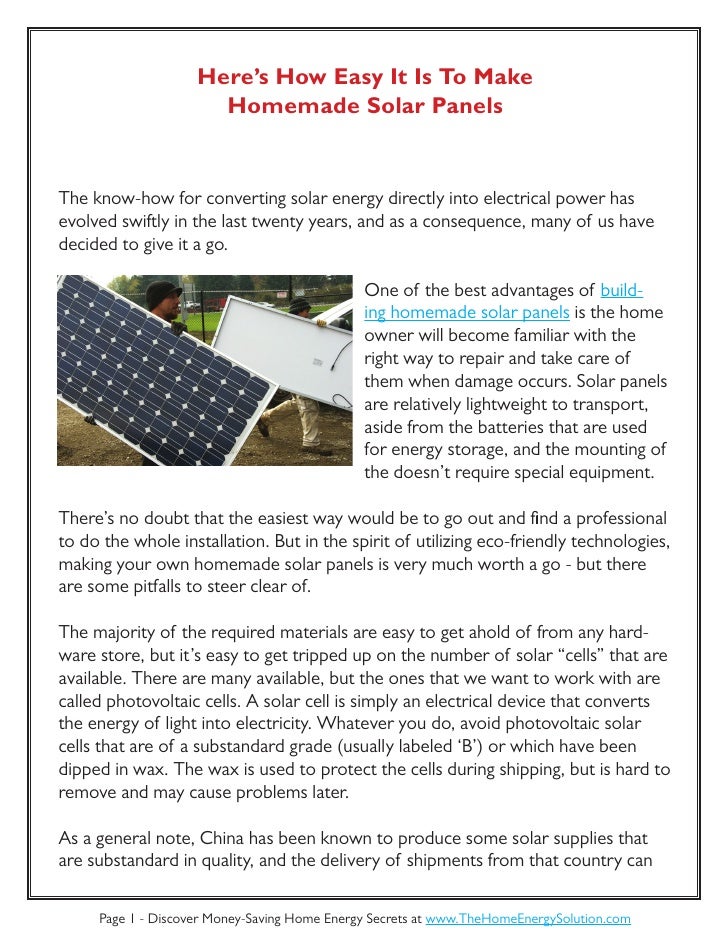 Here's How Easy It Is To Make
Homemade Solar Panels

The know-how for converting solar energy directly into electrical power has evolved swiftly in the last twenty years, and as a consequence, many of us have decided to give it a go.

One of the best advantages of building homemade solar panels is the home owner will become familiar with the right way to repair and take care of them when damage occurs. Solar panels are relatively lightweight to transport, aside from the batteries that are used for energy storage, and the mounting of the doesn't require special equipment.

There's no doubt that the easiest way would be to go out and find a professional to do the whole installation. But in the spirit of utilizing eco-friendly technologies, making your own homemade solar panels is very much worth a go - but there are some pitfalls to steer clear of.

The majority of the required materials are easy to get ahold of from any hardware store, but it's easy to get tripped up on the number of solar "cells" that are available. There are many available, but the ones that we want to work with are called photovoltaic cells. A solar cell is simply an electrical device that converts the energy of light into electricity. Whatever you do, avoid photovoltaic solar cells that are of a substandard grade (usually labeled 'B') or which have been dipped in wax. The wax is used to protect the cells during shipping, but is hard to remove and may cause problems later.

As a general note, China has been known to produce some solar supplies that are substandard in quality, and the delivery of shipments from that country can

Page 1 - Discover Money-Saving Home Energy Secrets at www.TheHomeEnergySolution.com